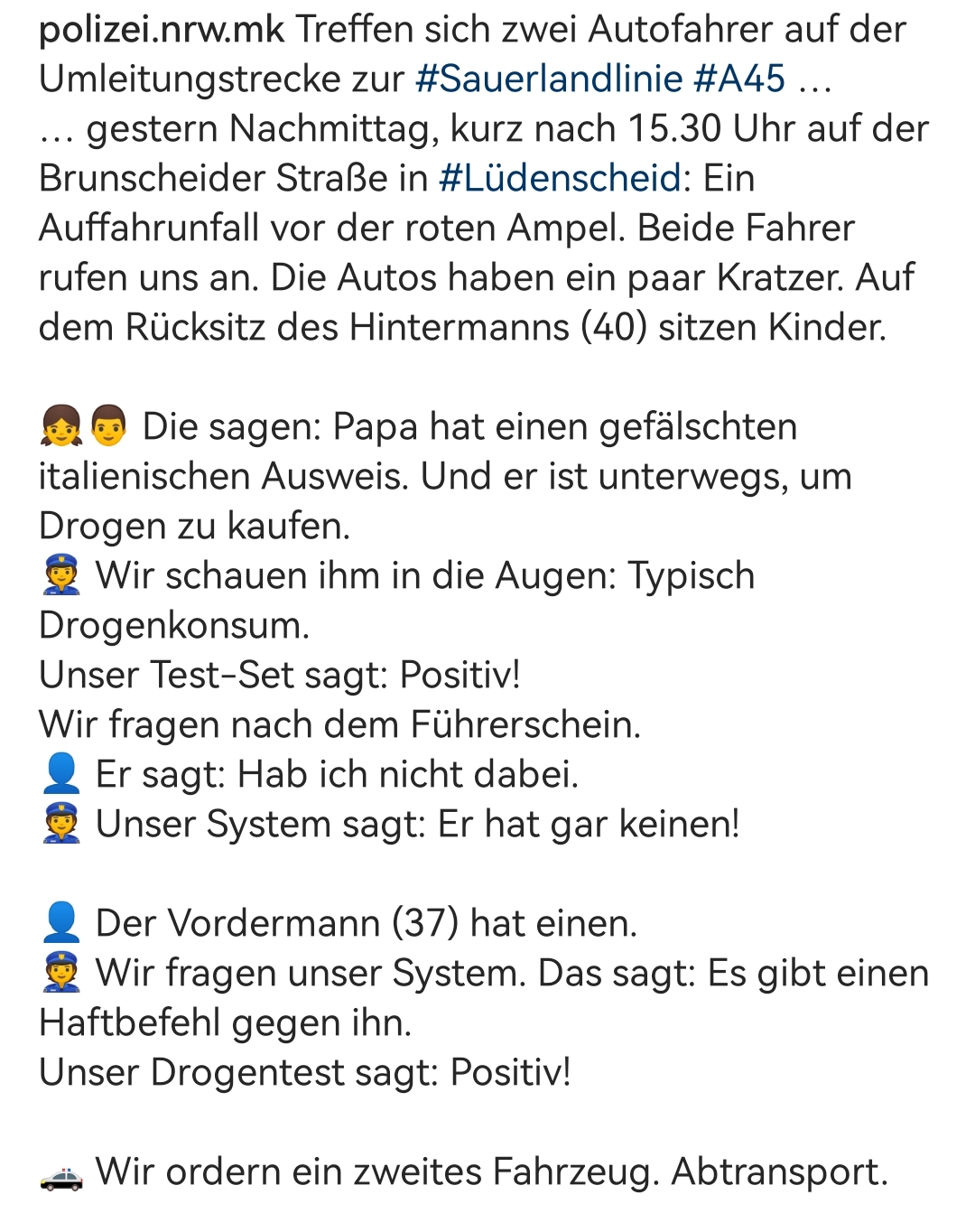 polizei.nrw.mk Treffen sich zwei Autofahrer auf der Umleitungstrecke zur #Sauerlandlinie #A45 …
… gestern Nachmittag, kurz nach 15.30 Uhr auf der Brunscheider Straße in #Lüdenscheid: Ein Auffahrunfall vor der roten Ampel. Beide Fahrer rufen uns an. Die Autos haben ein paar Kratzer. Auf dem Rücksitz des Hintermanns (40) sitzen Kinder.

👧👦 Die sagen: Papa hat einen gefälschten italienischen Ausweis. Und er ist unterwegs, um Drogen zu kaufen.
👮 Wir schauen ihm in die Augen: Typisch Drogenkonsum.
Unser Test-Set sagt: Positiv!
Wir fragen nach dem Führerschein.
👤 Er sagt: Hab ich nicht dabei.
👮 Unser System sagt: Er hat gar keinen!

👤 Der Vordermann (37) hat einen.
👮 Wir fragen unser System. Das sagt: Es gibt einen Haftbefehl gegen ihn.
Unser Drogentest sagt: Positiv!

🚓 Wir ordern ein zweites Fahrzeug. Abtransport.